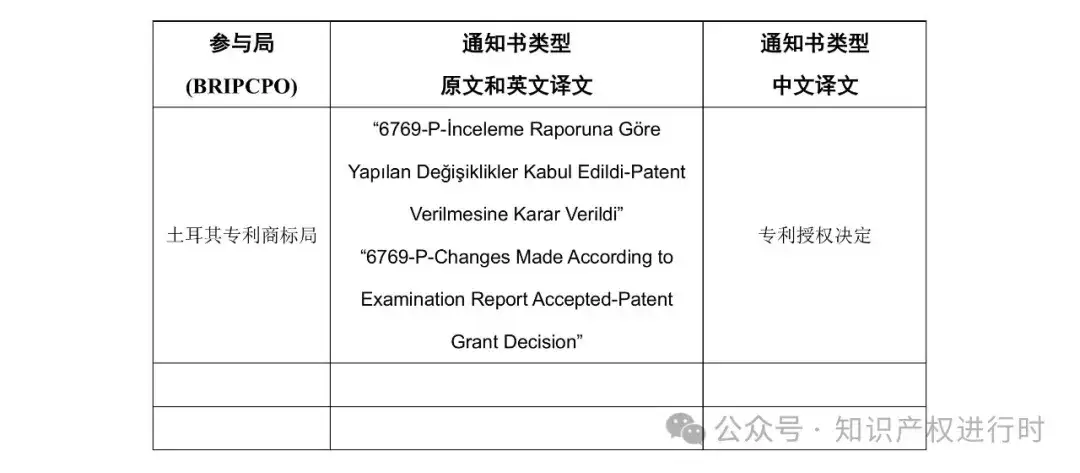 | 参与局 (BRIPCPO) | 通知书类型 原文和英文译文 | 通知书类型 中文译文 |
|---|---|---|
| 土耳其专利商标局 | “6769-P-İnceleme Raporuna Göre Yapılan Değişiklikler Kabul Edildi-Patent Verilmesine Karar Verildi” “6769-P-Changes Made According to Examination Report Accepted-Patent Grant Decision” | 专利授权决定 |
| | | |
| | | |

公众号 · 知识产权进行时